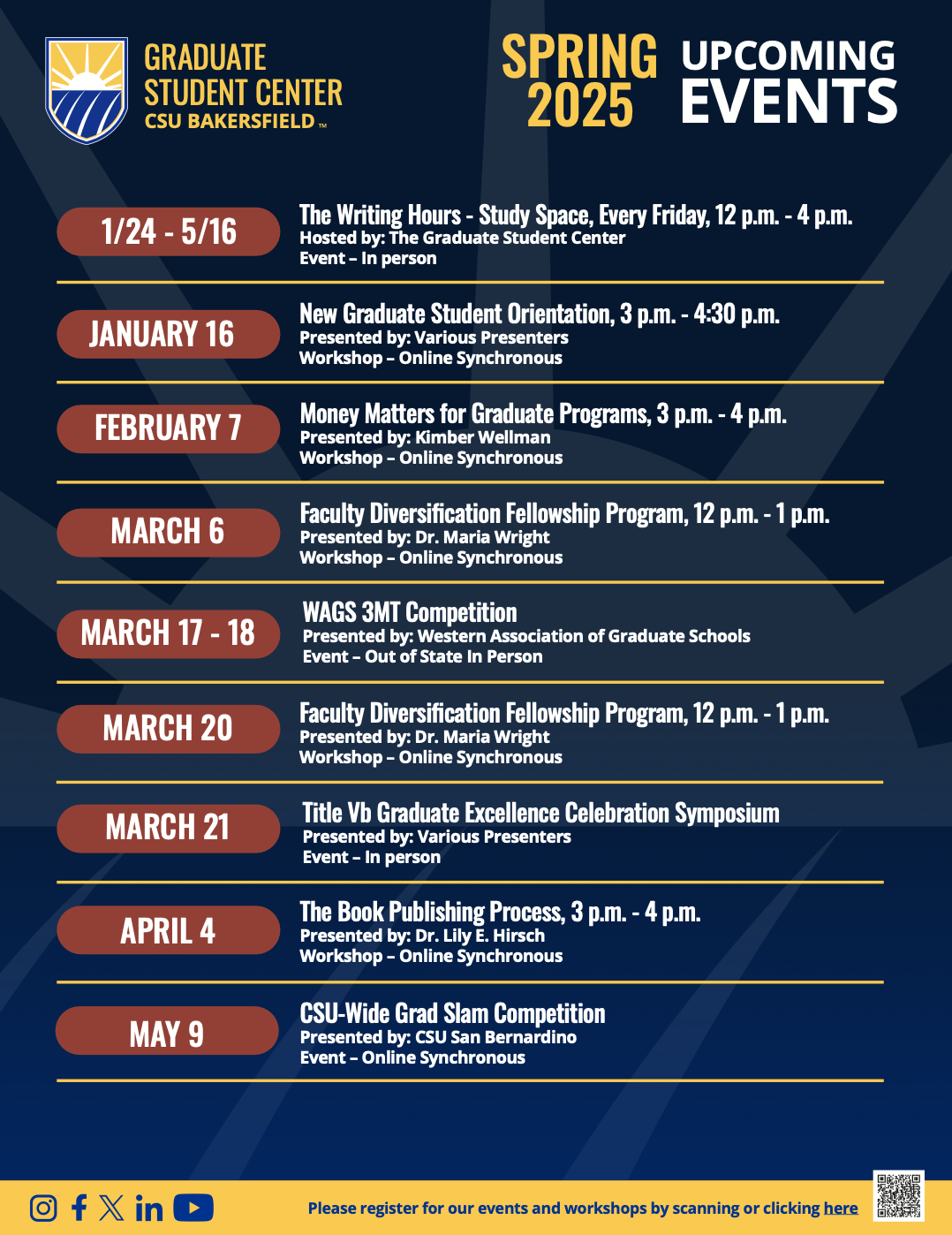 GRADUATE STUDENT CENTER
CSU BAKERSFIELD™

SPRING 2025 UPCOMING EVENTS

1/24 - 5/16
The Writing Hours - Study Space, Every Friday, 12 p.m. - 4 p.m.
Hosted by: The Graduate Student Center
Event – In person

JANUARY 16
New Graduate Student Orientation, 3 p.m. - 4:30 p.m.
Presented by: Various Presenters
Workshop – Online Synchronous

FEBRUARY 7
Money Matters for Graduate Programs, 3 p.m. - 4 p.m.
Presented by: Kimber Wellman
Workshop – Online Synchronous

MARCH 6
Faculty Diversification Fellowship Program, 12 p.m. - 1 p.m.
Presented by: Dr. Maria Wright
Workshop – Online Synchronous

MARCH 17 - 18
WAGS 3MT Competition
Presented by: Western Association of Graduate Schools
Event – Out of State In Person

MARCH 20
Faculty Diversification Fellowship Program, 12 p.m. - 1 p.m.
Presented by: Dr. Maria Wright
Workshop – Online Synchronous

MARCH 21
Title Vb Graduate Excellence Celebration Symposium
Presented by: Various Presenters
Event – In person

APRIL 4
The Book Publishing Process, 3 p.m. - 4 p.m.
Presented by: Dr. Lily E. Hirsch
Workshop – Online Synchronous

MAY 9
CSU-Wide Grad Slam Competition
Presented by: CSU San Bernardino
Event – Online Synchronous

Please register for our events and workshops by scanning or clicking here